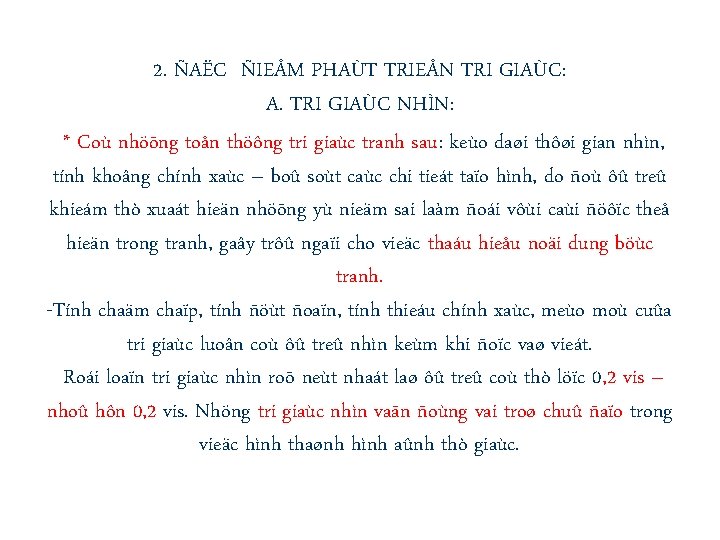 2. ÑAËC ÑIEÅM PHAÙT TRIEÅN TRI GIAÙC:
A. TRI GIAÙC NHÌN:

* Coù nhöõng toån thöông tri giaùc tranh sau: keùo daøi thôøi gian nhìn, tính khoâng chính xaùc – boû soùt caùc chi tieát taïo hình, do ñoù ôû treû khieám thò xuaát hieän nhöõng yù nieäm sai laàm ñoái vôùi caùi ñöôïc theå hieän trong tranh, gaây trôû ngaïi cho vieäc thaáu hieåu noäi dung böùc tranh.

-Tính chaäm chaïp, tính ñöùt ñoaïn, tính thieáu chính xaùc, meùo moù cuûa tri giaùc luoân coù ôû treû nhìn keùm khi ñoïc vaø vieát.

Roái loaïn tri giaùc nhìn roõ neùt nhaát laø ôû treû coù thò löïc 0,2 vis – nhoû hôn 0,2 vis. Nhöng tri giaùc nhìn vaãn ñoùng vai troø chuû ñaïo trong vieäc hình thaønh hình aûnh thò giaùc.